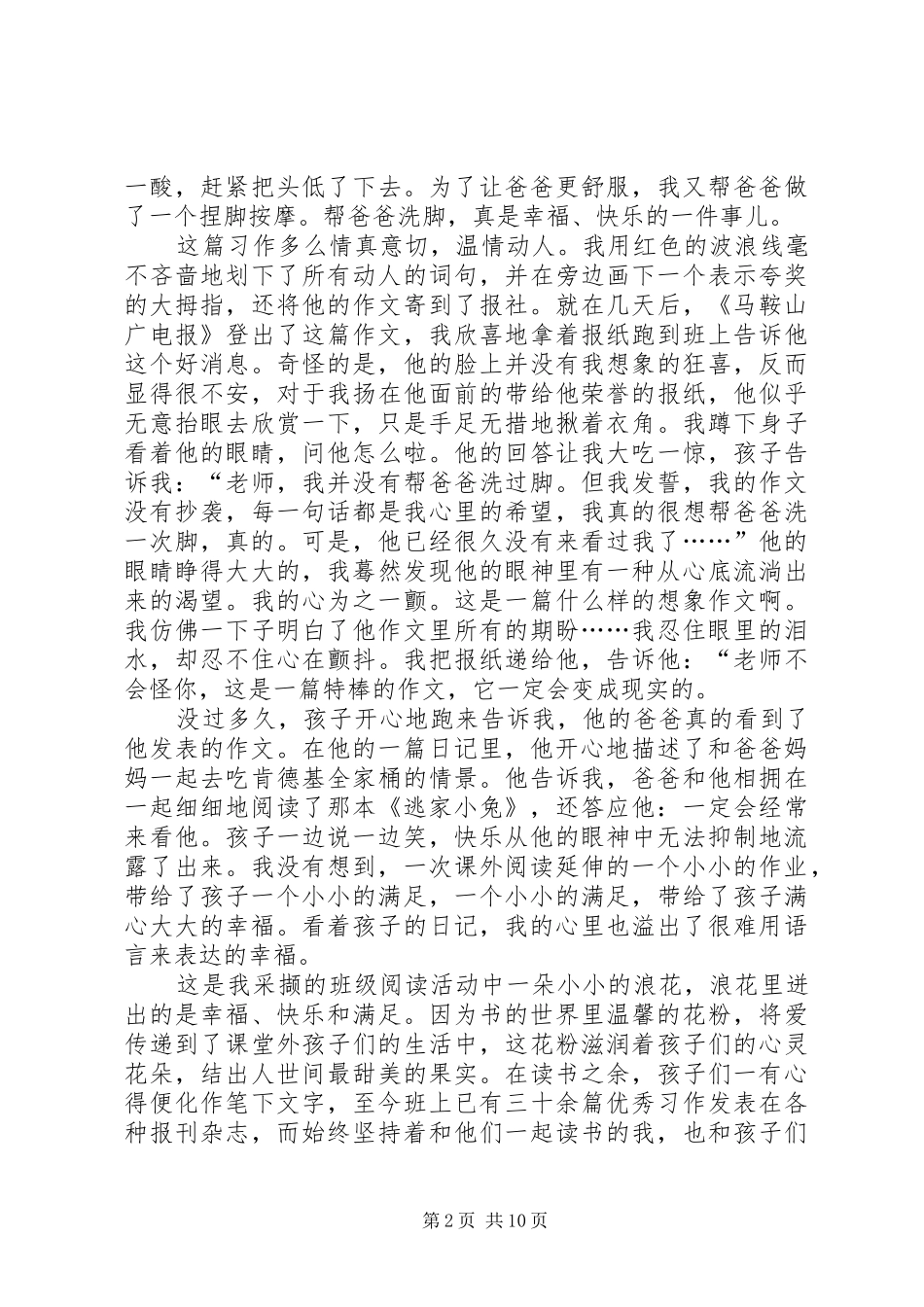 一酸，赶紧把头低了下去。为了让爸爸更舒服，我又帮爸爸做了一个捏脚按摩。帮爸爸洗脚，真是幸福、快乐的一件事儿。

这篇习作多么情真意切，温情动人。我用红色的波浪线毫不吝啬地划下了所有动人的词句，并在旁边画下一个表示夸奖的大拇指，还将他的作文寄到了报社。就在几天后，《马鞍山广电报》登出了这篇作文，我欣喜地拿着报纸跑到班上告诉他这个好消息。奇怪的是，他的脸上并没有我想象的狂喜，反而显得很不安，对于我扬在他面前的带给他荣誉的报纸，他似乎无意抬眼去欣赏一下，只是手足无措地揪着衣角。我蹲下身子看着他的眼睛，问他怎么啦。他的回答让我大吃一惊，孩子告诉我：“老师，我并没有帮爸爸洗过脚。但我发誓，我的作文没有抄袭，每一句话都是我心里的希望，我真的很想帮爸爸洗一次脚，真的。可是，他已经很久没有来看过我了……”他的眼睛睁得大大的，我蓦然发现他的眼神里有一种从心底流淌出来的渴望。我的心为之一颤。这是一篇什么样的想象作文啊。我仿佛一下子明白了他作文里所有的期盼……我忍住眼里的泪水，却忍不住心在颤抖。我把报纸递给他，告诉他：“老师不会怪你，这是一篇特棒的作文，它一定会变成现实的。

没过多久，孩子开心地跑来告诉我，他的爸爸真的看到了他发表的作文。在他的一篇日记里，他开心地描述了和爸爸妈妈一起去吃肯德基全家桶的情景。他告诉我，爸爸和他相拥在一起细细地阅读了那本《逃家小兔》，还答应他：一定会经常来看他。孩子一边说一边笑，快乐从他的眼神中无法抑制地流露了出来。我没有想到，一次课外阅读延伸的一个小小的作业，带给了孩子一个小小的满足，一个小小的满足，带给了孩子满心大大的幸福。看着孩子的日记，我的心里也溢出了很难用语言来表达的幸福。

这是我采撷的班级阅读活动中一朵小小的浪花，浪花里迸出的是幸福、快乐和满足。因为书的世界里温馨的花粉，将爱传递到了课堂外孩子们的生活中，这花粉滋润着孩子们的心灵花朵，结出人世间最甜美的果实。在读书之余，孩子们一有心得便化作笔下文字，至今班上已有三十余篇优秀习作发表在各种报刊杂志，而始终坚持着和他们一起读书的我，也和孩子们

第2页 共10页